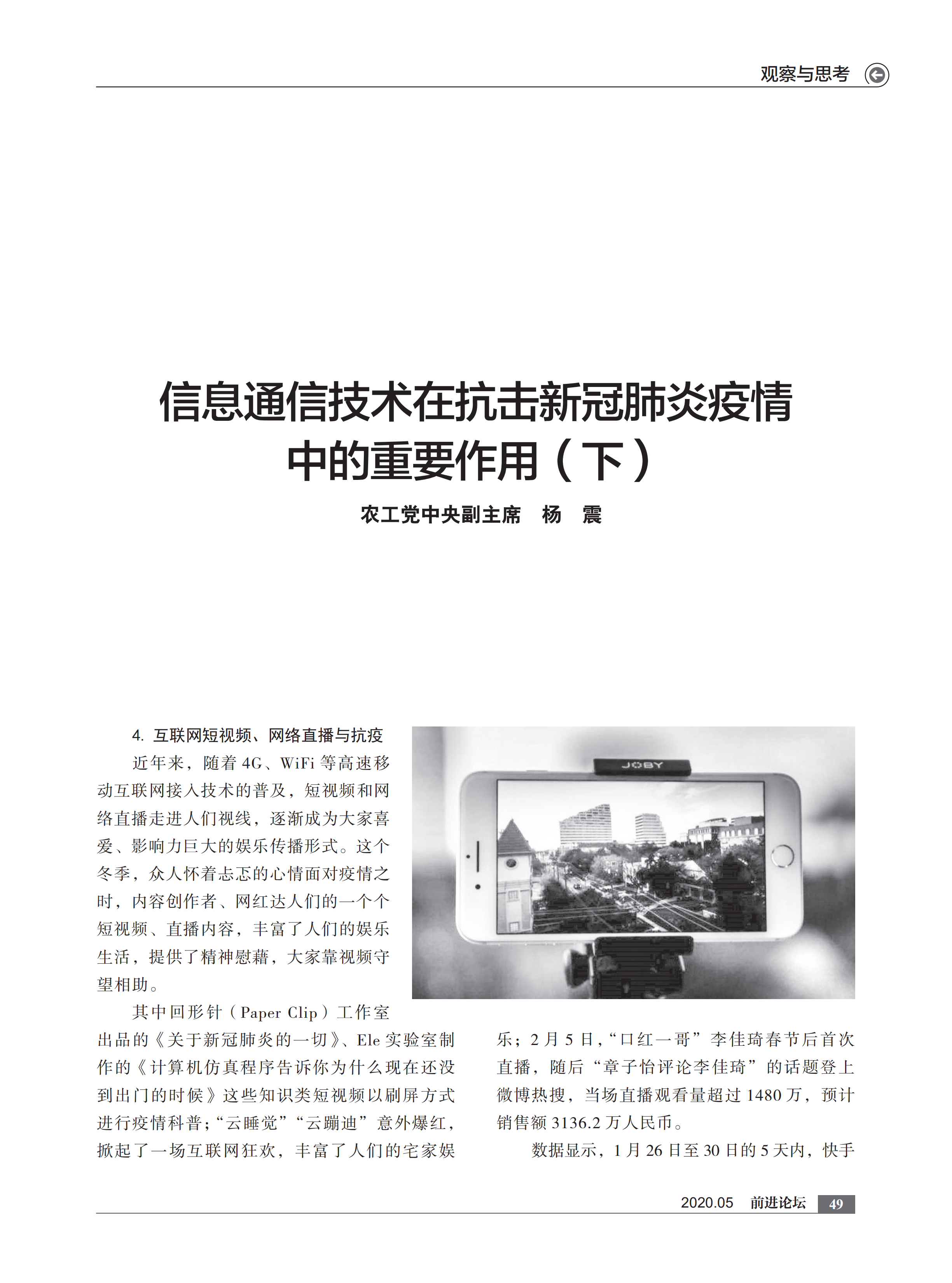 观察与思考

信息通信技术在抗击新冠肺炎疫情中的重要作用（下）

农工党中央副主席 杨 震

4. 互联网短视频、网络直播与抗疫

近年来，随着 4G、WiFi 等高速移动互联网接入技术的普及，短视频和网络直播走进人们视线，逐渐成为大家喜爱、影响力巨大的娱乐传播形式。这个冬季，众人怀着忐忑的心情面对疫情之时，内容创作者、网红达人们的一个个短视频、直播内容，丰富了人们的娱乐生活，提供了精神慰藉，大家靠视频守望相助。

JOBY

其中回形针（Paper Clip）工作室出品的《关于新冠肺炎的一切》、Ele 实验室制作的《计算机仿真程序告诉你为什么现在还没到出门的时候》这些知识类短视频以刷屏方式进行疫情科普；“云睡觉”“云蹦迪”意外爆红，掀起了一场互联网狂欢，丰富了人们的宅家娱乐；2 月 5 日，“口红一哥”李佳琦春节后首次直播，随后“章子怡评论李佳琦”的话题登上微博热搜，当场直播观看量超过 1480 万，预计销售额 3136.2 万人民币。

数据显示，1 月 26 日至 30 日的 5 天内，快手

2020.05 前进论坛 49